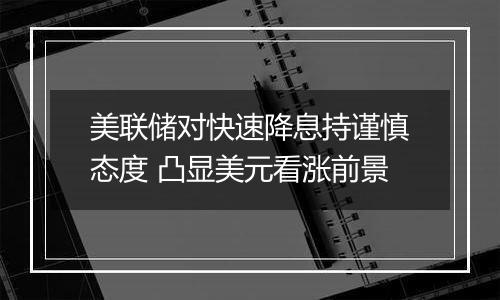 美联储对快速降息持谨慎态度 凸显美元看涨前景